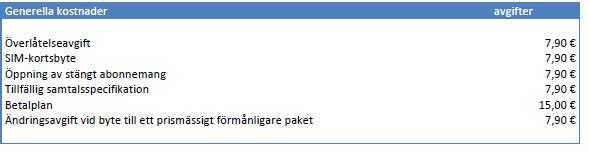 | Generella kostnader | avgifter |
|---|---|
| Överlåtelseavgift | 7,90 € |
| SIM-kortsbyte | 7,90 € |
| Öppning av stängt abonnemang | 7,90 € |
| Tillfällig samtalsspecifikation | 7,90 € |
| Betalplan | 15,00 € |
| Ändringsavgift vid byte till ett prismässigt förmånligare paket | 7,90 € |